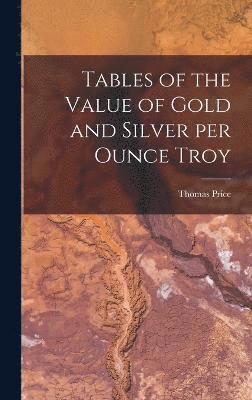 Tables of the Value of Gold and Silver per Ounce Troy

Thomas Price